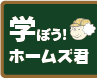 学ぼう!
ホームズ君